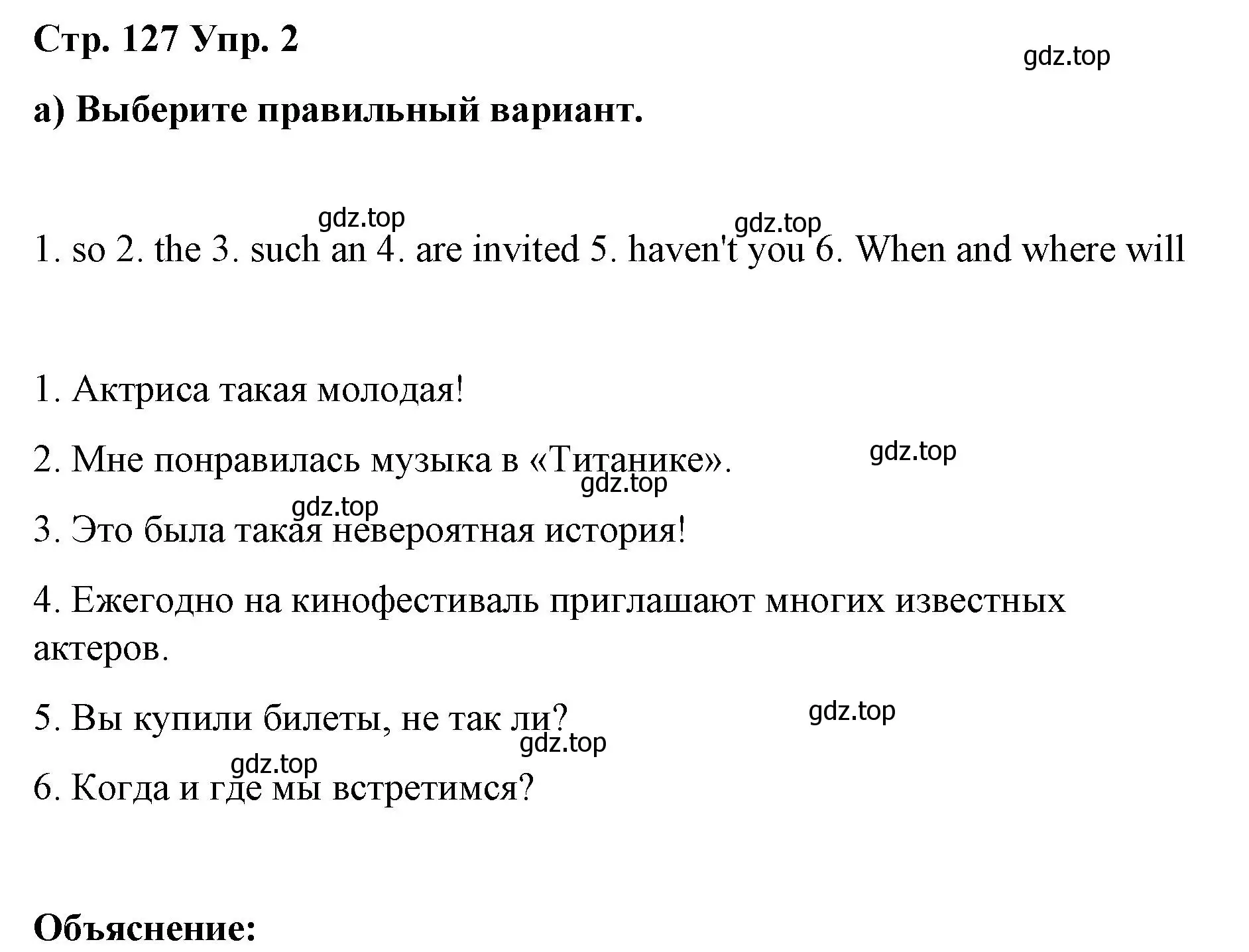 Стр. 127 Упр. 2

gdz.top

a) Выберите правильный вариант.

gdz.top gdz.top

1. so 2. the 3. such an 4. are invited 5. haven't you 6. When and where will

1. Актриса такая молодая!

2. Мне понравилась музыка в «Титанике». gdz.top gdz.top

gdz.top

3. Это была такая невероятная история!

4. Ежегодно на кинофестиваль приглашают многих известных актеров.

5. Вы купили билеты, не так ли? gdz.top gdz.top

gdz.top

6. Когда и где мы встретимся?

Объяснение: